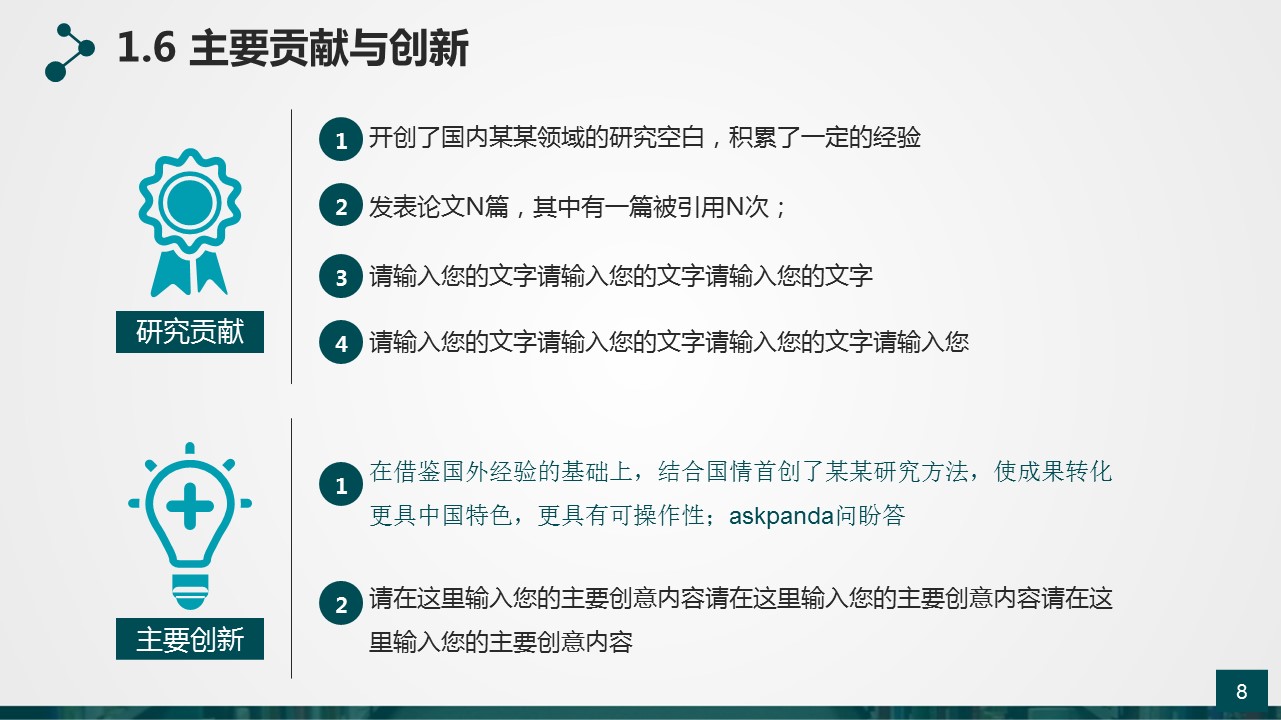 1.6 主要贡献与创新

研究贡献

1 开创了国内某某领域的研究空白，积累了一定的经验

2 发表论文N篇，其中有一篇被引用N次；

3 请输入您的文字请输入您的文字请输入您的文字

4 请输入您的文字请输入您的文字请输入您的文字请输入您

主要创新

1 在借鉴国外经验的基础上，结合国情首创了某某研究方法，使成果转化更具中国特色，更具有可操作性；askpanda问盼答

2 请在这里输入您的主要创意内容请在这里输入您的主要创意内容请在这里输入您的主要创意内容

8